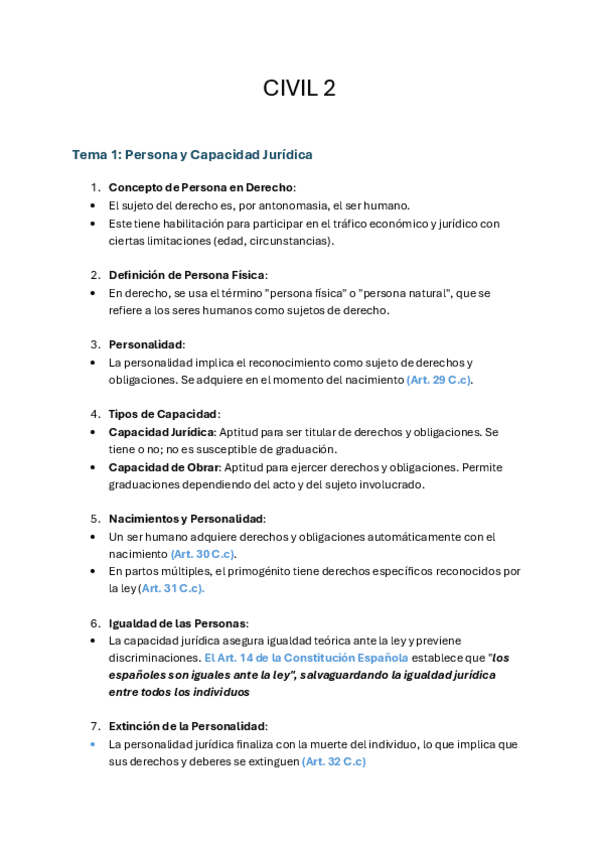 CIVIL 2

Tema 1: Persona y Capacidad Jurídica

1. Concepto de Persona en Derecho:
• El sujeto del derecho es, por antonomasia, el ser humano.
• Este tiene habilitación para participar en el tráfico económico y jurídico con ciertas limitaciones (edad, circunstancias).

2. Definición de Persona Física:
• En derecho, se usa el término "persona física" o "persona natural", que se refiere a los seres humanos como sujetos de derecho.

3. Personalidad:
• La personalidad implica el reconocimiento como sujeto de derechos y obligaciones. Se adquiere en el momento del nacimiento (Art. 29 C.c).

4. Tipos de Capacidad:
• Capacidad Jurídica: Aptitud para ser titular de derechos y obligaciones. Se tiene o no; no es susceptible de graduación.
• Capacidad de Obrar: Aptitud para ejercer derechos y obligaciones. Permite graduaciones dependiendo del acto y del sujeto involucrado.

5. Nacimientos y Personalidad:
• Un ser humano adquiere derechos y obligaciones automáticamente con el nacimiento (Art. 30 C.c).
• En partos múltiples, el primogénito tiene derechos específicos reconocidos por la ley (Art. 31 C.c).

6. Igualdad de las Personas:
• La capacidad jurídica asegura igualdad teórica ante la ley y previene discriminaciones. El Art. 14 de la Constitución Española establece que "los españoles son iguales ante la ley", salvaguardando la igualdad jurídica entre todos los individuos

7. Extinción de la Personalidad:
• La personalidad jurídica finaliza con la muerte del individuo, lo que implica que sus derechos y deberes se extinguen (Art. 32 C.c)